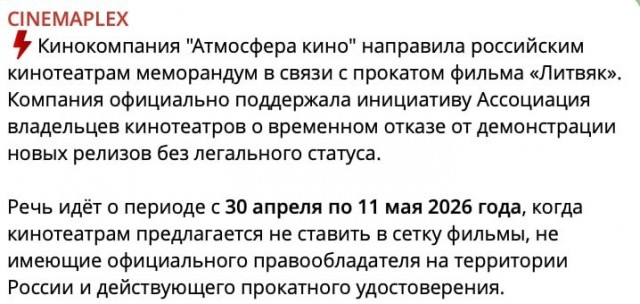 CINEMAPLEX

Кинокомпания "Атмосфера кино" направила российским кинотеатрам меморандум в связи с прокатом фильма «Литвяк». Компания официально поддержала инициативу Ассоциация владельцев кинотеатров о временном отказе от демонстрации новых релизов без легального статуса.

Речь идёт о периоде с 30 апреля по 11 мая 2026 года, когда кинотеатрам предлагается не ставить в сетку фильмы, не имеющие официального правообладателя на территории России и действующего прокатного удостоверения.